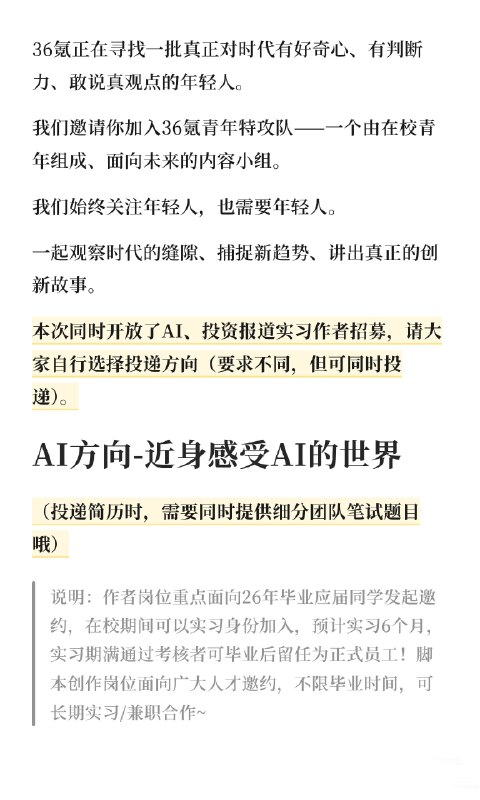 36氪正在寻找一批真正对时代有好奇心、有判断力、敢说真观点的年轻人。

我们邀请你加入36氪青年特攻队——一个由在校青年组成、面向未来的内容小组。

我们始终关注年轻人，也需要年轻人。

一起观察时代的缝隙、捕捉新趋势、讲出真正的创新故事。

本次同时开放了AI、投资报道实习作者招募，请大家自行选择投递方向（要求不同，但可同时投递）。

AI方向-近身感受AI的世界

（投递简历时，需要同时提供细分团队笔试题目哦）

说明：作者岗位重点面向26年毕业应届同学发起邀约，在校期间可以实习身份加入，预计实习6个月，实习期满通过考核者可毕业后留任为正式员工！脚本创作岗位面向广大人才邀约，不限毕业时间，可长期实习/兼职合作~